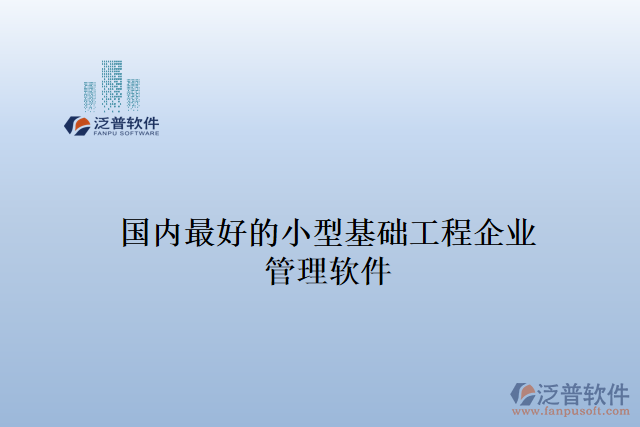 泛普软件
FANPU SOFTWARE

国内最好的小型基础工程企业管理软件

泛普软件
www.fanpusoft.com